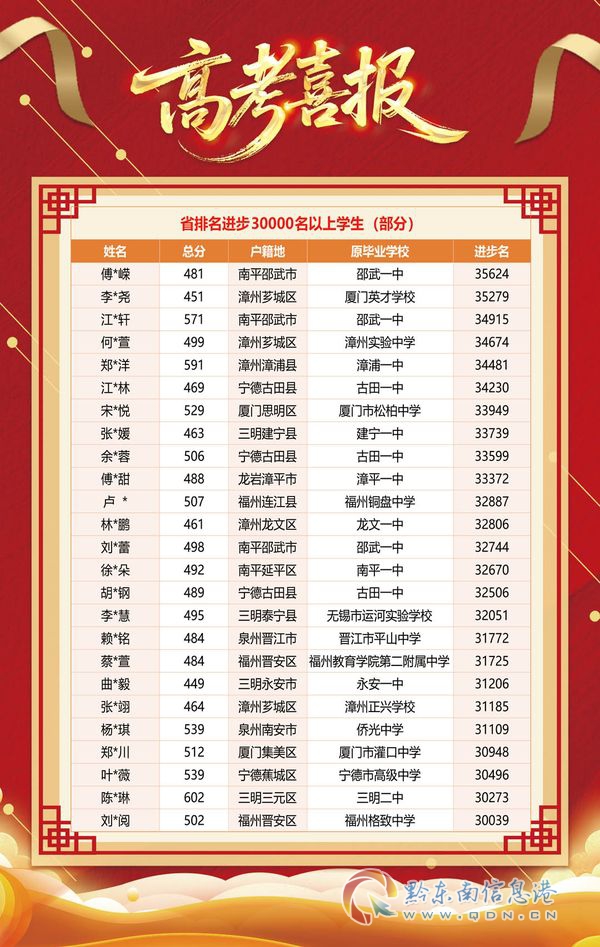 高考喜报

省排名进步30000名以上学生（部分）

| 姓名 | 总分 | 户籍地 | 原毕业学校 | 进步名 |
|---|---|---|---|---|
| 傅*嵘 | 481 | 南平邵武市 | 邵武一中 | 35624 |
| 李*尧 | 451 | 漳州芗城区 | 厦门英才学校 | 35279 |
| 江*轩 | 571 | 南平邵武市 | 邵武一中 | 34915 |
| 何*萱 | 499 | 漳州芗城区 | 漳州实验中学 | 34674 |
| 郑*洋 | 591 | 漳州漳浦县 | 漳浦一中 | 34481 |
| 江*林 | 469 | 宁德古田县 | 古田一中 | 34230 |
| 宋*悦 | 529 | 厦门思明区 | 厦门市松柏中学 | 33949 |
| 张*媛 | 463 | 三明建宁县 | 建宁一中 | 33739 |
| 余*蓉 | 506 | 宁德古田县 | 古田一中 | 33599 |
| 傅*甜 | 488 | 龙岩漳平市 | 漳平一中 | 33372 |
| 卢 * | 507 | 福州连江县 | 福州铜盘中学 | 32887 |
| 林*鹏 | 461 | 漳州龙文区 | 龙文一中 | 32806 |
| 刘*蕾 | 498 | 南平邵武市 | 邵武一中 | 32744 |
| 徐*朵 | 492 | 南平延平区 | 南平一中 | 32670 |
| 胡*钢 | 489 | 宁德古田县 | 古田一中 | 32506 |
| 李*慧 | 495 | 三明泰宁县 | 无锡市运河实验学校 | 32051 |
| 赖*铭 | 484 | 泉州晋江市 | 晋江市平山中学 | 31772 |
| 蔡*萱 | 484 | 福州晋安区 | 福州教育学院第二附属中学 | 31725 |
| 曲*毅 | 449 | 三明永安市 | 永安一中 | 31206 |
| 张*翊 | 464 | 漳州芗城区 | 漳州正兴学校 | 31185 |
| 杨*琪 | 539 | 泉州南安市 | 侨光中学 | 31109 |
| 郑*川 | 512 | 厦门集美区 | 厦门市灌口中学 | 30948 |
| 叶*薇 | 539 | 宁德蕉城区 | 宁德市高级中学 | 30496 |
| 陈*琳 | 602 | 三明三元区 | 三明二中 | 30273 |
| 刘*阅 | 502 | 福州晋安区 | 福州格致中学 | 30039 |

黔东南信息港
WWW.QDN.CN